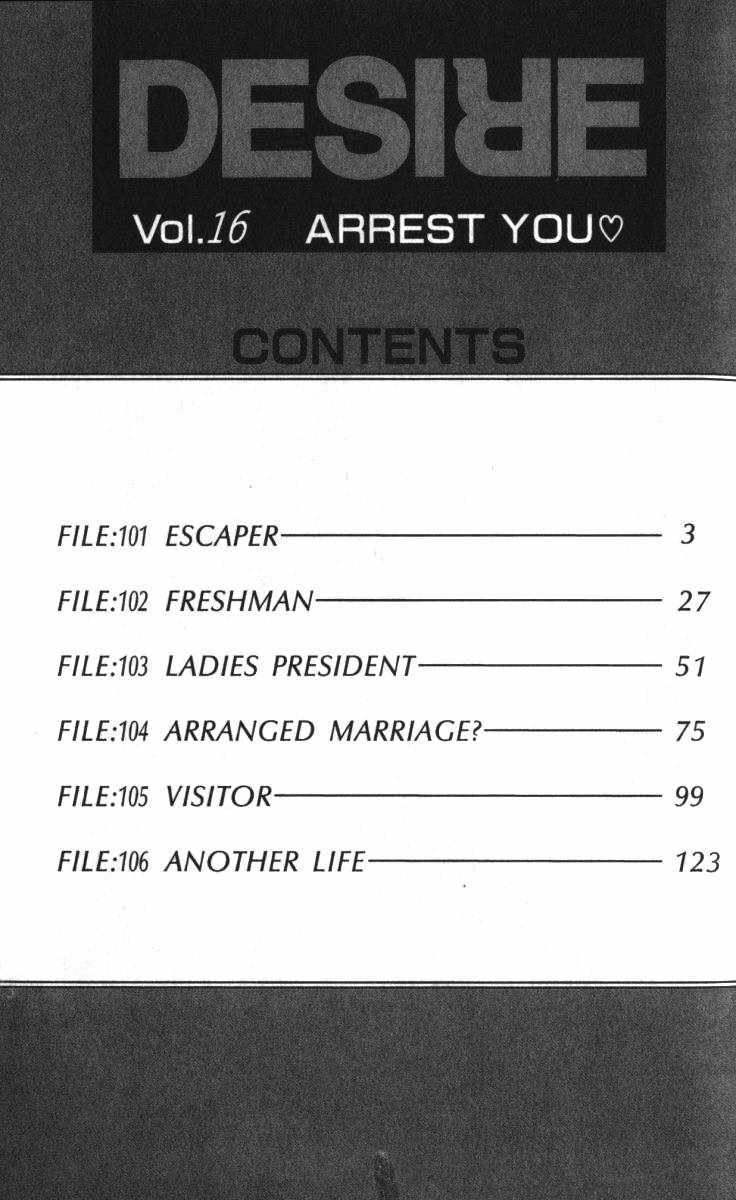 DESIRE

Vol.16 ARREST YOU♡

CONTENTS

FILE:101 ESCAPER 3

FILE:102 FRESHMAN 27

FILE:103 LADIES PRESIDENT 51

FILE:104 ARRANGED MARRIAGE? 75

FILE:105 VISITOR 99

FILE:106 ANOTHER LIFE 123